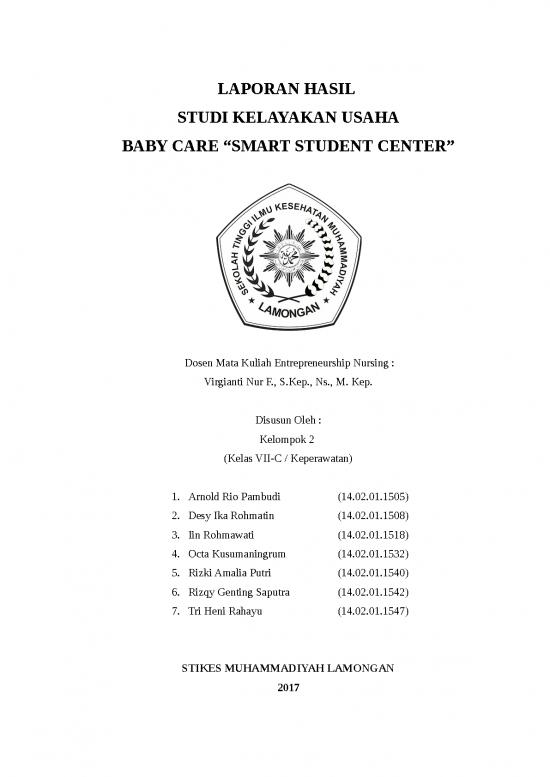 LAPORAN HASIL
STUDI KELAYAKAN USAHA
BABY CARE “SMART STUDENT CENTER”

SEKOLAH TINGGI ILMU KESEHATAN MUHAMMADIYAH
LAMONGAN

Dosen Mata Kuliah Entrepreneurship Nursing :
Virgianti Nur F., S.Kep., Ns., M. Kep.

Disusun Oleh :
Kelompok 2
(Kelas VII-C / Keperawatan)

1. Arnold Rio Pambudi (14.02.01.1505)
2. Desy Ika Rohmatin (14.02.01.1508)
3. Iin Rohmawati (14.02.01.1518)
4. Octa Kusumaningrum (14.02.01.1532)
5. Rizki Amalia Putri (14.02.01.1540)
6. Rizqy Genting Saputra (14.02.01.1542)
7. Tri Heni Rahayu (14.02.01.1547)

STIKES MUHAMMADIYAH LAMONGAN
2017